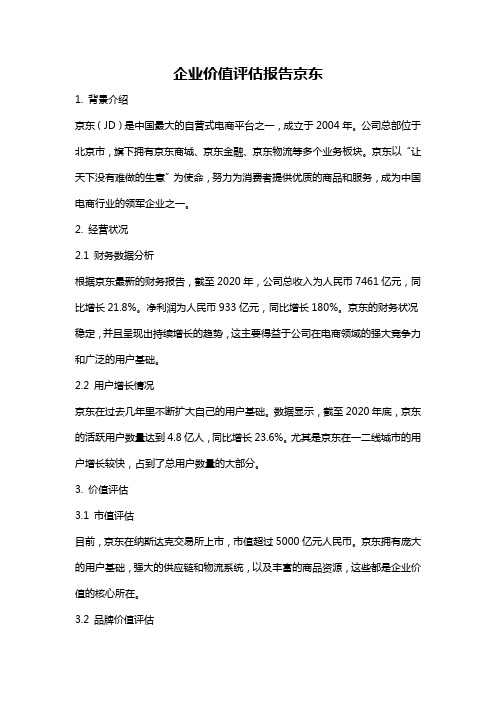 企业价值评估报告京东

1. 背景介绍

京东（JD）是中国最大的自营式电商平台之一，成立于 2004 年。公司总部位于北京市，旗下拥有京东商城、京东金融、京东物流等多个业务板块。京东以“让天下没有难做的生意”为使命，努力为消费者提供优质的商品和服务，成为中国电商行业的领军企业之一。

2. 经营状况

2.1 财务数据分析

根据京东最新的财务报告，截至 2020 年，公司总收入为人民币 7461 亿元，同比增长 21.8%。净利润为人民币 933 亿元，同比增长 180%。京东的财务状况稳定，并且呈现出持续增长的趋势，这主要得益于公司在电商领域的强大竞争力和广泛的用户基础。

2.2 用户增长情况

京东在过去几年里不断扩大自己的用户基础。数据显示，截至 2020 年底，京东的活跃用户数量达到 4.8 亿人，同比增长 23.6%。尤其是京东在一二线城市的用户增长较快，占到了总用户数量的大部分。

3. 价值评估

3.1 市值评估

目前，京东在纳斯达克交易所上市，市值超过 5000 亿元人民币。京东拥有庞大的用户基础，强大的供应链和物流系统，以及丰富的商品资源，这些都是企业价值的核心所在。

3.2 品牌价值评估